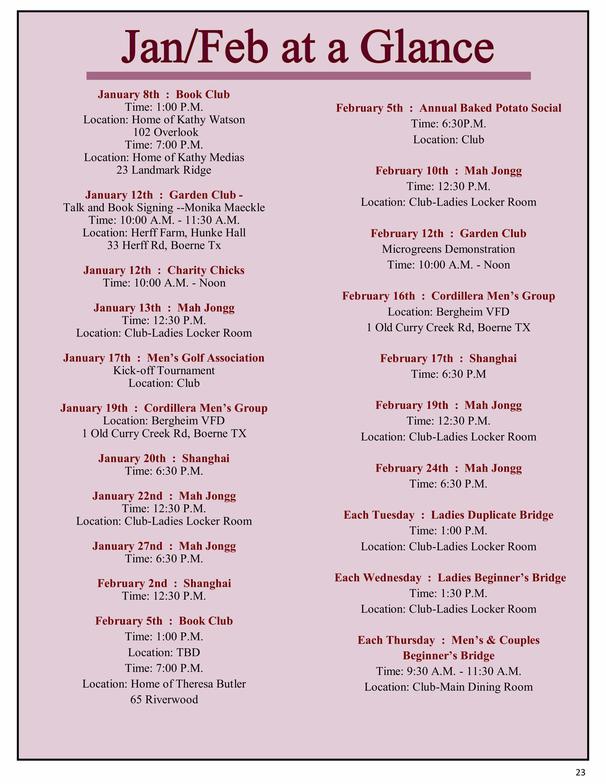 Jan/Feb at a Glance

January 8th : Book Club
Time: 1:00 P.M.
Location: Home of Kathy Watson
102 Overlook
Time: 7:00 P.M.
Location: Home of Kathy Medias
23 Landmark Ridge

January 12th : Garden Club -
Talk and Book Signing --Monika Maeckle
Time: 10:00 A.M. - 11:30 A.M.
Location: Herff Farm, Hunke Hall
33 Herff Rd, Boerne Tx

January 12th : Charity Chicks
Time: 10:00 A.M. - Noon

January 13th : Mah Jongg
Time: 12:30 P.M.
Location: Club-Ladies Locker Room

January 17th : Men's Golf Association
Kick-off Tournament
Location: Club

January 19th : Cordillera Men's Group
Location: Bergheim VFD
1 Old Curry Creek Rd, Boerne TX

January 20th : Shanghai
Time: 6:30 P.M.

January 22nd : Mah Jongg
Time: 12:30 P.M.
Location: Club-Ladies Locker Room

January 27nd : Mah Jongg
Time: 6:30 P.M.

February 2nd : Shanghai
Time: 12:30 P.M.

February 5th : Book Club
Time: 1:00 P.M.
Location: TBD
Time: 7:00 P.M.
Location: Home of Theresa Butler
65 Riverwood

February 5th : Annual Baked Potato Social
Time: 6:30P.M.
Location: Club

February 10th : Mah Jongg
Time: 12:30 P.M.
Location: Club-Ladies Locker Room

February 12th : Garden Club
Microgreens Demonstration
Time: 10:00 A.M. - Noon

February 16th : Cordillera Men's Group
Location: Bergheim VFD
1 Old Curry Creek Rd, Boerne TX

February 17th : Shanghai
Time: 6:30 P.M

February 19th : Mah Jongg
Time: 12:30 P.M.
Location: Club-Ladies Locker Room

February 24th : Mah Jongg
Time: 6:30 P.M.

Each Tuesday : Ladies Duplicate Bridge
Time: 1:00 P.M.
Location: Club-Ladies Locker Room

Each Wednesday : Ladies Beginner's Bridge
Time: 1:30 P.M.
Location: Club-Ladies Locker Room

Each Thursday : Men's & Couples
Beginner's Bridge
Time: 9:30 A.M. - 11:30 A.M.
Location: Club-Main Dining Room

23